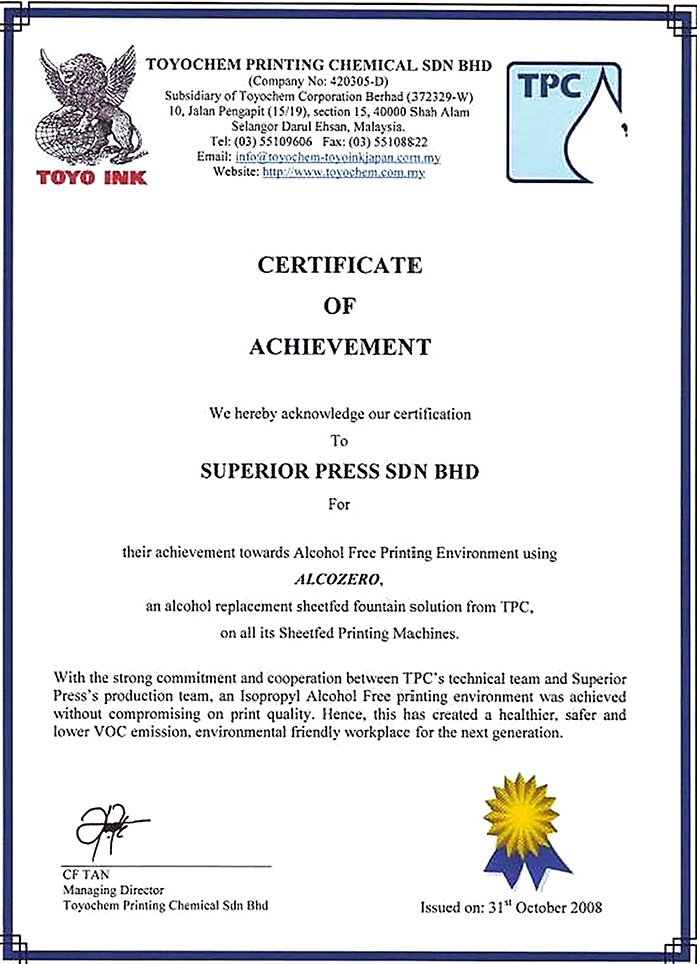 TOYO INK

TOYOCHEM PRINTING CHEMICAL SDN BHD
(Company No: 420305-D)
Subsidiary of Toyochem Corporation Berhad (372329-W)
10, Jalan Pengapit (15/19), section 15, 40000 Shah Alam
Selangor Darul Ehsan, Malaysia.
Tel: (03) 55109606 Fax: (03) 55108822
Email: info@toyochem-toyoinkjapan.com.my
Website: http://www.toyochem.com.my

TPC

CERTIFICATE
OF
ACHIEVEMENT

We hereby acknowledge our certification
To
SUPERIOR PRESS SDN BHD
For

their achievement towards Alcohol Free Printing Environment using
ALCOZERO,
an alcohol replacement sheetfed fountain solution from TPC,
on all its Sheetfed Printing Machines.

With the strong commitment and cooperation between TPC's technical team and Superior Press's production team, an Isopropyl Alcohol Free printing environment was achieved without compromising on print quality. Hence, this has created a healthier, safer and lower VOC emission, environmental friendly workplace for the next generation.

CF TAN
Managing Director
Toyochem Printing Chemical Sdn Bhd

Issued on: 31$^{st}$ October 2008